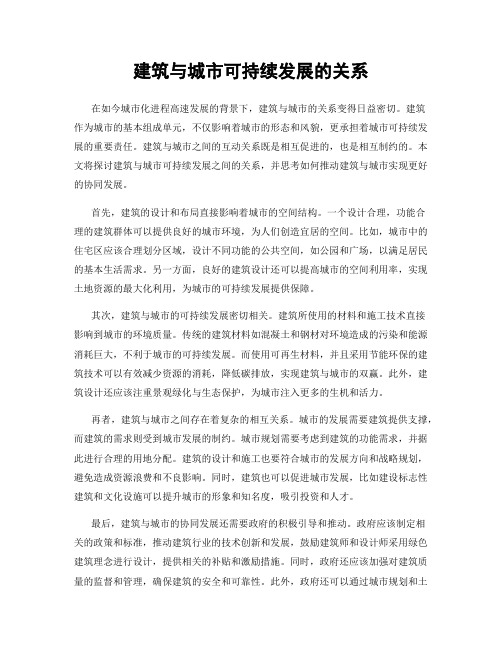 建筑与城市可持续发展的关系

在如今城市化进程高速发展的背景下，建筑与城市的关系变得日益密切。建筑作为城市的基本组成单元，不仅影响着城市的形态和风貌，更承担着城市可持续发展的重要责任。建筑与城市之间的互动关系既是相互促进的，也是相互制约的。本文将探讨建筑与城市可持续发展之间的关系，并思考如何推动建筑与城市实现更好的协同发展。

首先，建筑的设计和布局直接影响着城市的空间结构。一个设计合理，功能合理的建筑群体可以提供良好的城市环境，为人们创造宜居的空间。比如，城市中的住宅区应该合理划分区域，设计不同功能的公共空间，如公园和广场，以满足居民的基本生活需求。另一方面，良好的建筑设计还可以提高城市的空间利用率，实现土地资源的最大化利用，为城市的可持续发展提供保障。

其次，建筑与城市的可持续发展密切相关。建筑所使用的材料和施工技术直接影响到城市的环境质量。传统的建筑材料如混凝土和钢材对环境造成的污染和能源消耗巨大，不利于城市的可持续发展。而使用可再生材料，并且采用节能环保的建筑技术可以有效减少资源的消耗，降低碳排放，实现建筑与城市的双赢。此外，建筑设计还应该注重景观绿化与生态保护，为城市注入更多的生机和活力。

再者，建筑与城市之间存在着复杂的相互关系。城市的发展需要建筑提供支撑，而建筑的需求则受到城市发展的制约。城市规划需要考虑到建筑的功能需求，并据此进行合理的用地分配。建筑的设计和施工也要符合城市的发展方向和战略规划，避免造成资源浪费和不良影响。同时，建筑也可以促进城市发展，比如建设标志性建筑和文化设施可以提升城市的形象和知名度，吸引投资和人才。

最后，建筑与城市的协同发展还需要政府的积极引导和推动。政府应该制定相关的政策和标准，推动建筑行业的技术创新和发展，鼓励建筑师和设计师采用绿色建筑理念进行设计，提供相关的补贴和激励措施。同时，政府还应该加强对建筑质量的监督和管理，确保建筑的安全和可靠性。此外，政府还可以通过城市规划和土